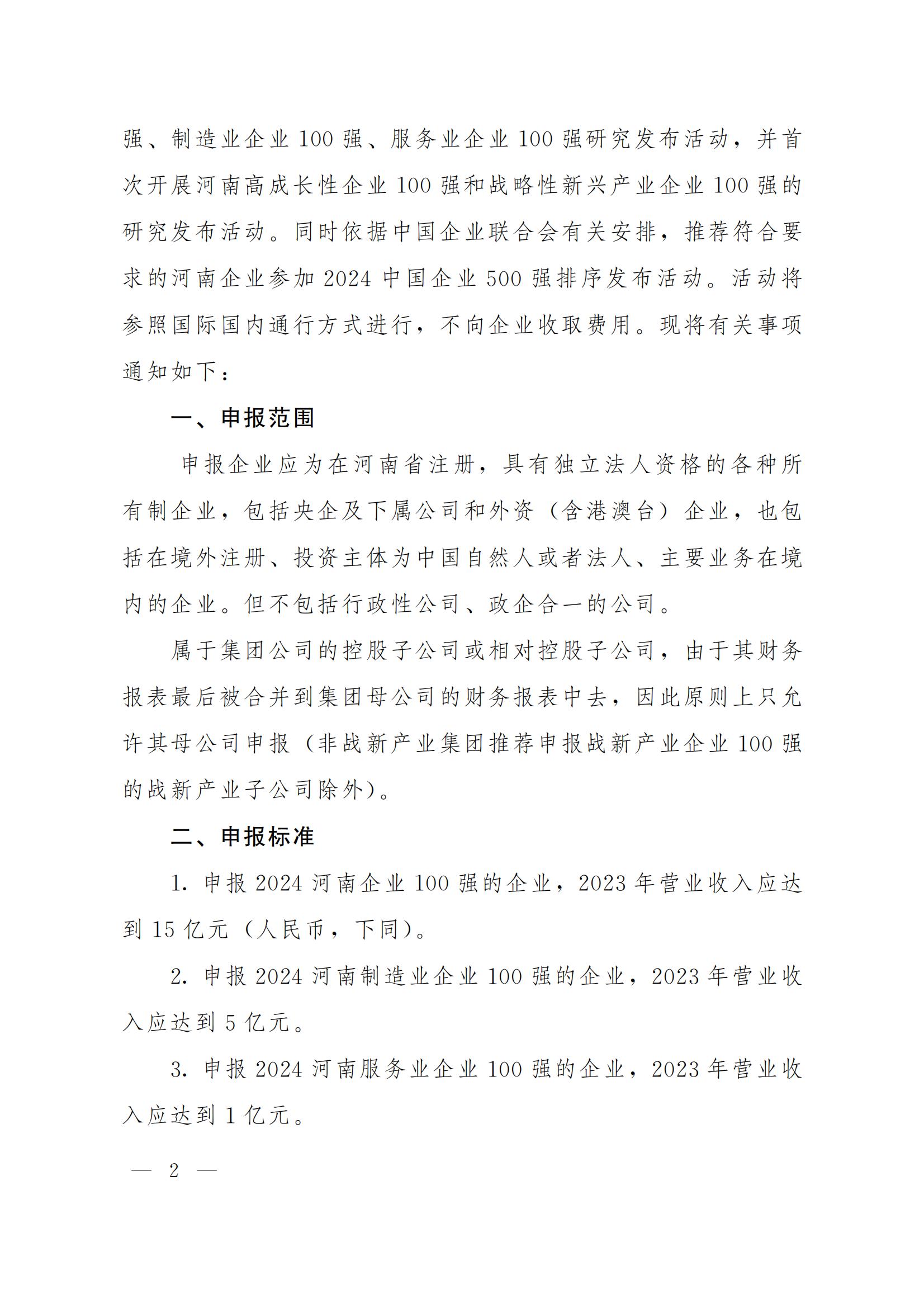 强、制造业企业 100 强、服务业企业 100 强研究发布活动，并首次开展河南高成长性企业 100 强和战略性新兴产业企业 100 强的研究发布活动。同时依据中国企业联合会有关安排，推荐符合要求的河南企业参加 2024 中国企业 500 强排序发布活动。活动将参照国际国内通行方式进行，不向企业收取费用。现将有关事项通知如下：

一、申报范围

申报企业应为在河南省注册，具有独立法人资格的各种所有制企业，包括央企及下属公司和外资（含港澳台）企业，也包括在境外注册、投资主体为中国自然人或者法人、主要业务在境内的企业。但不包括行政性公司、政企合一的公司。

属于集团公司的控股子公司或相对控股子公司，由于其财务报表最后被合并到集团母公司的财务报表中去，因此原则上只允许其母公司申报（非战新产业集团推荐申报战新产业企业 100 强的战新产业子公司除外）。

二、申报标准

1. 申报 2024 河南企业 100 强的企业，2023 年营业收入应达到 15 亿元（人民币，下同）。

2. 申报 2024 河南制造业企业 100 强的企业，2023 年营业收入应达到 5 亿元。

3. 申报 2024 河南服务业企业 100 强的企业，2023 年营业收入应达到 1 亿元。

— 2 —